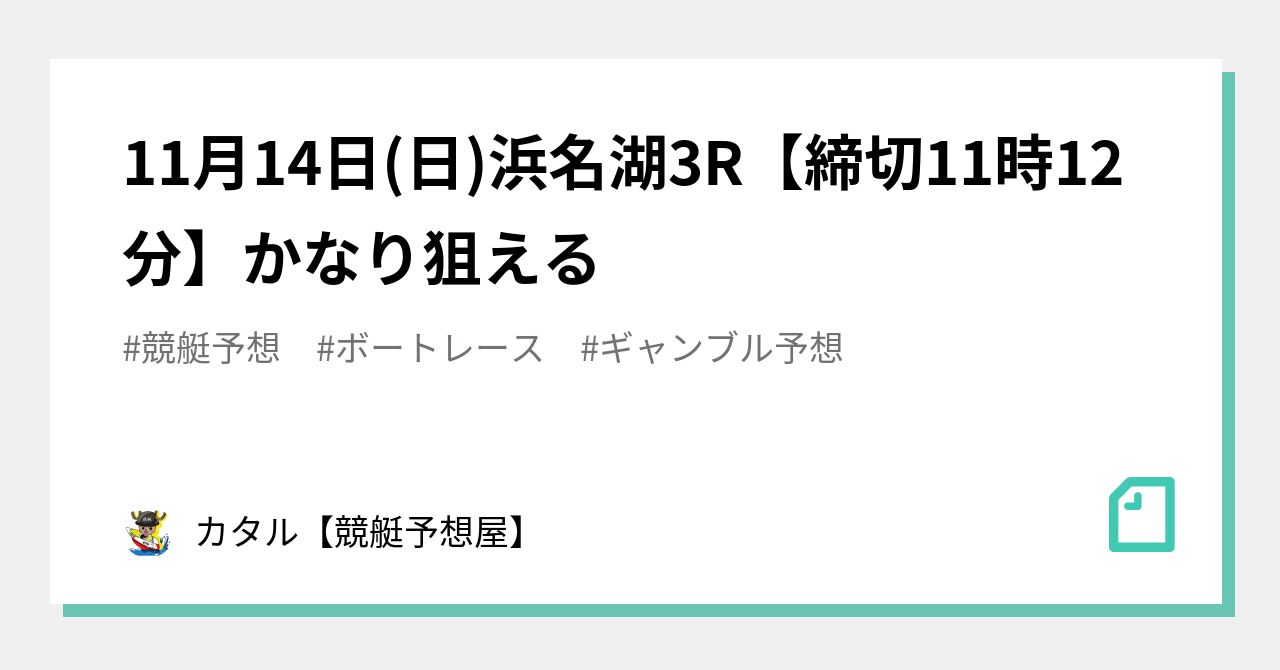 11月14日(日)浜名湖3R【締切11時12分】かなり狙える

#競艇予想　#ボートレース　#ギャンブル予想

カタル【競艇予想屋】